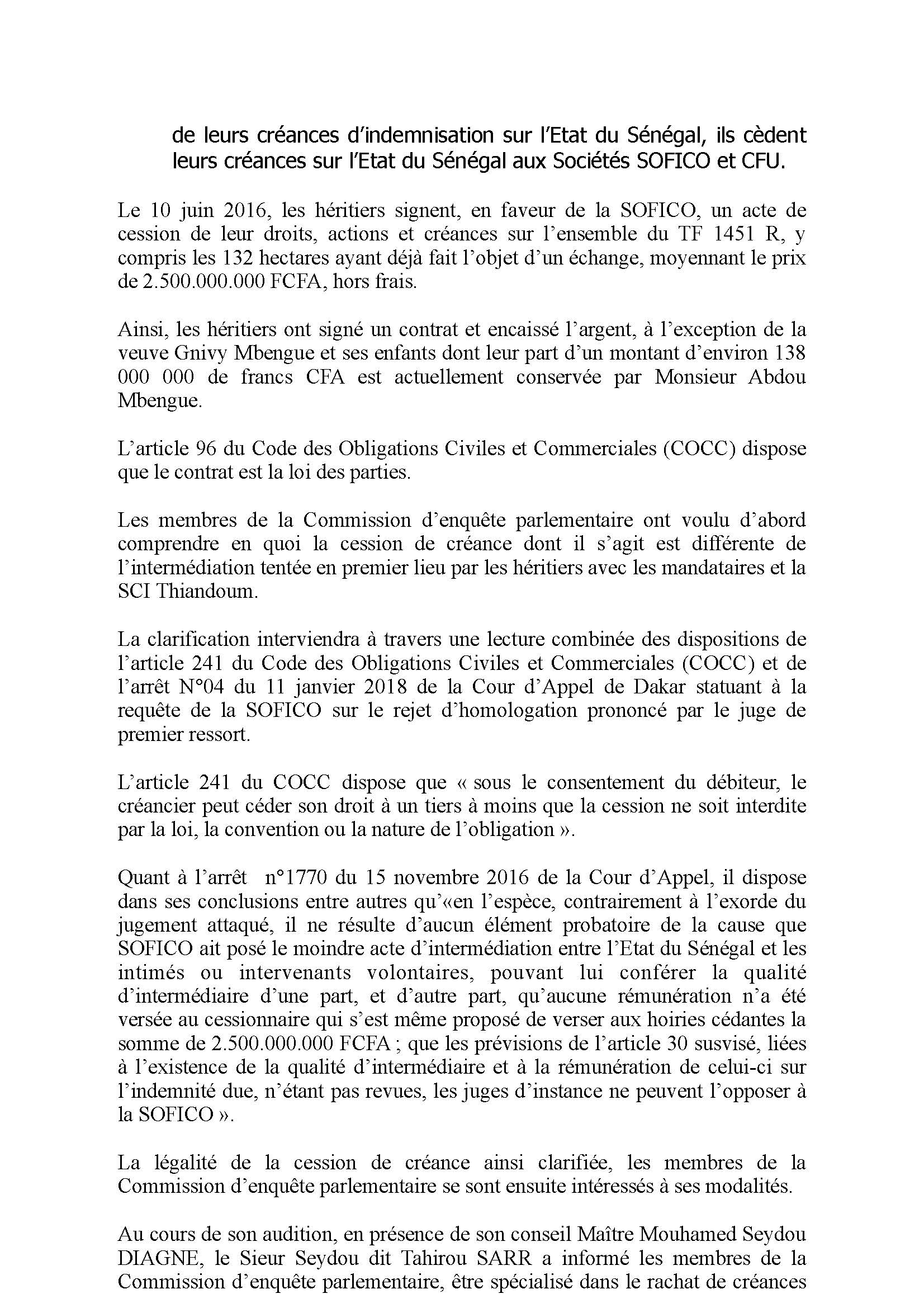 de leurs créances d'indemnisation sur l'Etat du Sénégal, ils cèdent leurs créances sur l'Etat du Sénégal aux Sociétés SOFICO et CFU.

Le 10 juin 2016, les héritiers signent, en faveur de la SOFICO, un acte de cession de leur droits, actions et créances sur l'ensemble du TF 1451 R, y compris les 132 hectares ayant déjà fait l'objet d'un échange, moyennant le prix de 2.500.000.000 FCFA, hors frais.

Ainsi, les héritiers ont signé un contrat et encaissé l'argent, à l'exception de la veuve Gnivy Mbengue et ses enfants dont leur part d'un montant d'environ 138 000 000 de francs CFA est actuellement conservée par Monsieur Abdou Mbengue.

L'article 96 du Code des Obligations Civiles et Commerciales (COCC) dispose que le contrat est la loi des parties.

Les membres de la Commission d'enquête parlementaire ont voulu d'abord comprendre en quoi la cession de créance dont il s'agit est différente de l'intermédiation tentée en premier lieu par les héritiers avec les mandataires et la SCI Thiandoum.

La clarification interviendra à travers une lecture combinée des dispositions de l'article 241 du Code des Obligations Civiles et Commerciales (COCC) et de l'arrêt N°04 du 11 janvier 2018 de la Cour d'Appel de Dakar statuant à la requête de la SOFICO sur le rejet d'homologation prononcé par le juge de premier ressort.

L'article 241 du COCC dispose que « sous le consentement du débiteur, le créancier peut céder son droit à un tiers à moins que la cession ne soit interdite par la loi, la convention ou la nature de l'obligation ».

Quant à l'arrêt n°1770 du 15 novembre 2016 de la Cour d'Appel, il dispose dans ses conclusions entre autres qu'«en l'espèce, contrairement à l'exorde du jugement attaqué, il ne résulte d'aucun élément probatoire de la cause que SOFICO ait posé le moindre acte d'intermédiation entre l'Etat du Sénégal et les intimés ou intervenants volontaires, pouvant lui conférer la qualité d'intermédiaire d'une part, et d'autre part, qu'aucune rémunération n'a été versée au cessionnaire qui s'est même proposé de verser aux hoiries cédantes la somme de 2.500.000.000 FCFA ; que les prévisions de l'article 30 susvisé, liées à l'existence de la qualité d'intermédiaire et à la rémunération de celui-ci sur l'indemnité due, n'étant pas revues, les juges d'instance ne peuvent l'opposer à la SOFICO ».

La légalité de la cession de créance ainsi clarifiée, les membres de la Commission d'enquête parlementaire se sont ensuite intéressés à ses modalités.

Au cours de son audition, en présence de son conseil Maître Mouhamed Seydou DIAGNE, le Sieur Seydou dit Tahirou SARR a informé les membres de la Commission d'enquête parlementaire, être spécialisé dans le rachat de créances